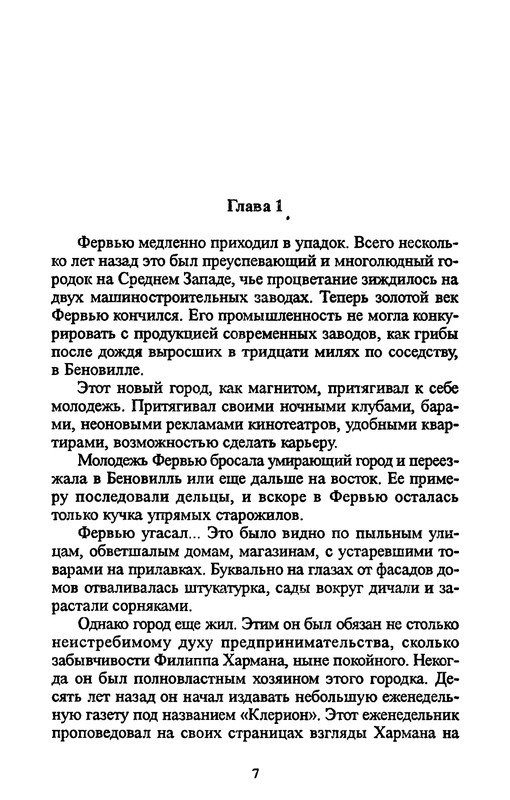 Глава 1

Фервью медленно приходил в упадок. Всего несколько лет назад это был преуспевающий и многолюдный городок на Среднем Западе, чье процветание зиждилось на двух машиностроительных заводах. Теперь золотой век Фервью кончился. Его промышленность не могла конкурировать с продукцией современных заводов, как грибы после дождя выросших в тридцати милях по соседству, в Беновилле.

Этот новый город, как магнитом, притягивал к себе молодежь. Притягивал своими ночными клубами, барами, неоновыми рекламами кинотеатров, удобными квартирами, возможностью сделать карьеру.

Молодежь Фервью бросала умирающий город и переезжала в Беновилль или еще дальше на восток. Ее примеру последовали дельцы, и вскоре в Фервью осталась только кучка упрямых старожилов.

Фервью угасал... Это было видно по пыльным улицам, обветшалым домам, магазинам, с устаревшими товарами на прилавках. Буквально на глазах от фасадов домов отваливалась штукатурка, сады вокруг дичали и зарастали сорняками.

Однако город еще жил. Этим он был обязан не столько неистребимому духу предпринимательства, сколько забывчивости Филиппа Хармана, ныне покойного. Некогда он был полновластным хозяином этого городка. Десять лет назад он начал издавать небольшую еженедельную газету под названием «Клерион». Этот еженедельник проповедовал на своих страницах взгляды Хармана на

7